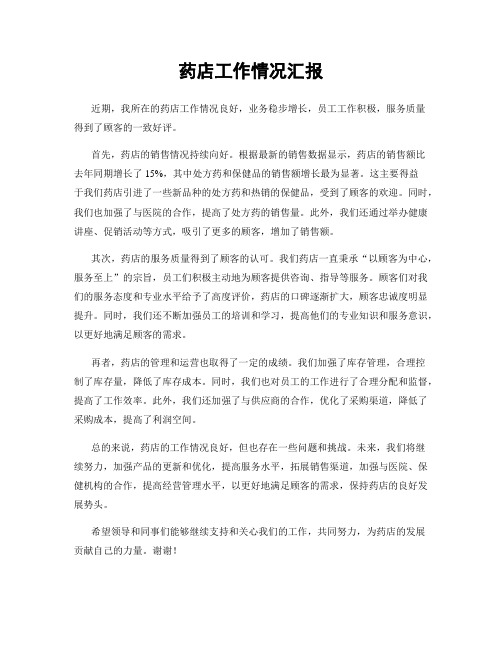 药店工作情况汇报

近期，我所在的药店工作情况良好，业务稳步增长，员工工作积极，服务质量得到了顾客的一致好评。

首先，药店的销售情况持续向好。根据最新的销售数据显示，药店的销售额比去年同期增长了 15%，其中处方药和保健品的销售额增长最为显著。这主要得益于我们药店引进了一些新品种的处方药和热销的保健品，受到了顾客的欢迎。同时，我们也加强了与医院的合作，提高了处方药的销售量。此外，我们还通过举办健康讲座、促销活动等方式，吸引了更多的顾客，增加了销售额。

其次，药店的服务质量得到了顾客的认可。我们药店一直秉承“以顾客为中心，服务至上”的宗旨，员工们积极主动地为顾客提供咨询、指导等服务。顾客们对我们的服务态度和专业水平给予了高度评价，药店的口碑逐渐扩大，顾客忠诚度明显提升。同时，我们还不断加强员工的培训和学习，提高他们的专业知识和服务意识，以更好地满足顾客的需求。

再者，药店的管理和运营也取得了一定的成绩。我们加强了库存管理，合理控制了库存量，降低了库存成本。同时，我们也对员工的工作进行了合理分配和监督，提高了工作效率。此外，我们还加强了与供应商的合作，优化了采购渠道，降低了采购成本，提高了利润空间。

总的来说，药店的工作情况良好，但也存在一些问题和挑战。未来，我们将继续努力，加强产品的更新和优化，提高服务水平，拓展销售渠道，加强与医院、保健机构的合作，提高经营管理水平，以更好地满足顾客的需求，保持药店的良好发展势头。

希望领导和同事们能够继续支持和关心我们的工作，共同努力，为药店的发展贡献自己的力量。谢谢！